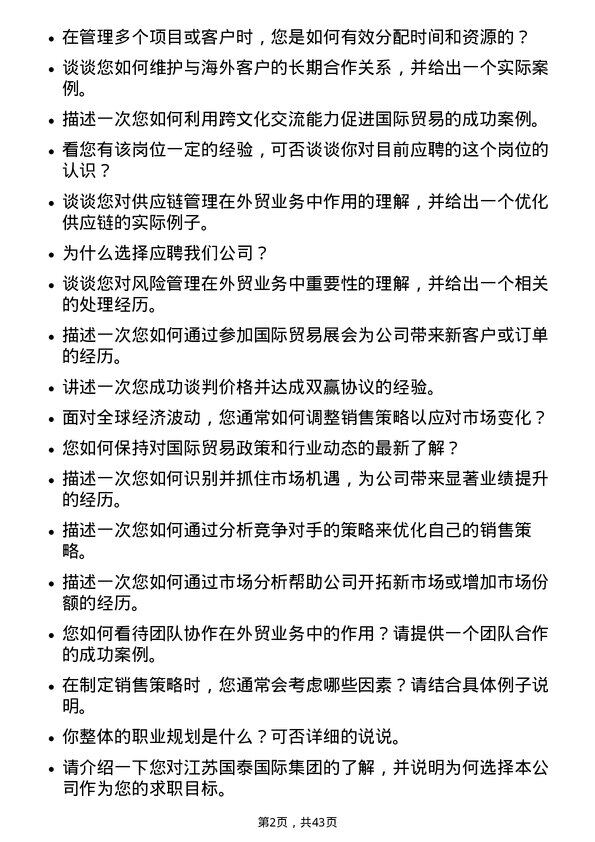 • 在管理多个项目或客户时，您是如何有效分配时间和资源的？

• 谈谈您如何维护与海外客户的长期合作关系，并给出一个实际案例。

• 描述一次您如何利用跨文化交流能力促进国际贸易的成功案例。

• 看您有该岗位一定的经验，可否谈谈你对目前应聘的这个岗位的认识？

• 谈谈您对供应链管理在外贸业务中作用的理解，并给出一个优化供应链的实际例子。

• 为什么选择应聘我们公司？

• 谈谈您对风险管理在外贸业务中重要性的理解，并给出一个相关的处理经历。

• 描述一次您如何通过参加国际贸易展会为公司带来新客户或订单的经历。

• 讲述一次您成功谈判价格并达成双赢协议的经验。

• 面对全球经济波动，您通常如何调整销售策略以应对市场变化？

• 您如何保持对国际贸易政策和行业动态的最新了解？

• 描述一次您如何识别并抓住市场机遇，为公司带来显著业绩提升的经历。

• 描述一次您如何通过分析竞争对手的策略来优化自己的销售策略。

• 描述一次您如何通过市场分析帮助公司开拓新市场或增加市场份额的经历。

• 您如何看待团队协作在外贸业务中的作用？请提供一个团队合作的成功案例。

• 在制定销售策略时，您通常会考虑哪些因素？请结合具体例子说明。

• 你整体的职业规划是什么？可否详细的说说。

• 请介绍一下您对江苏国泰国际集团的了解，并说明为何选择本公司作为您的求职目标。

第2页，共43页